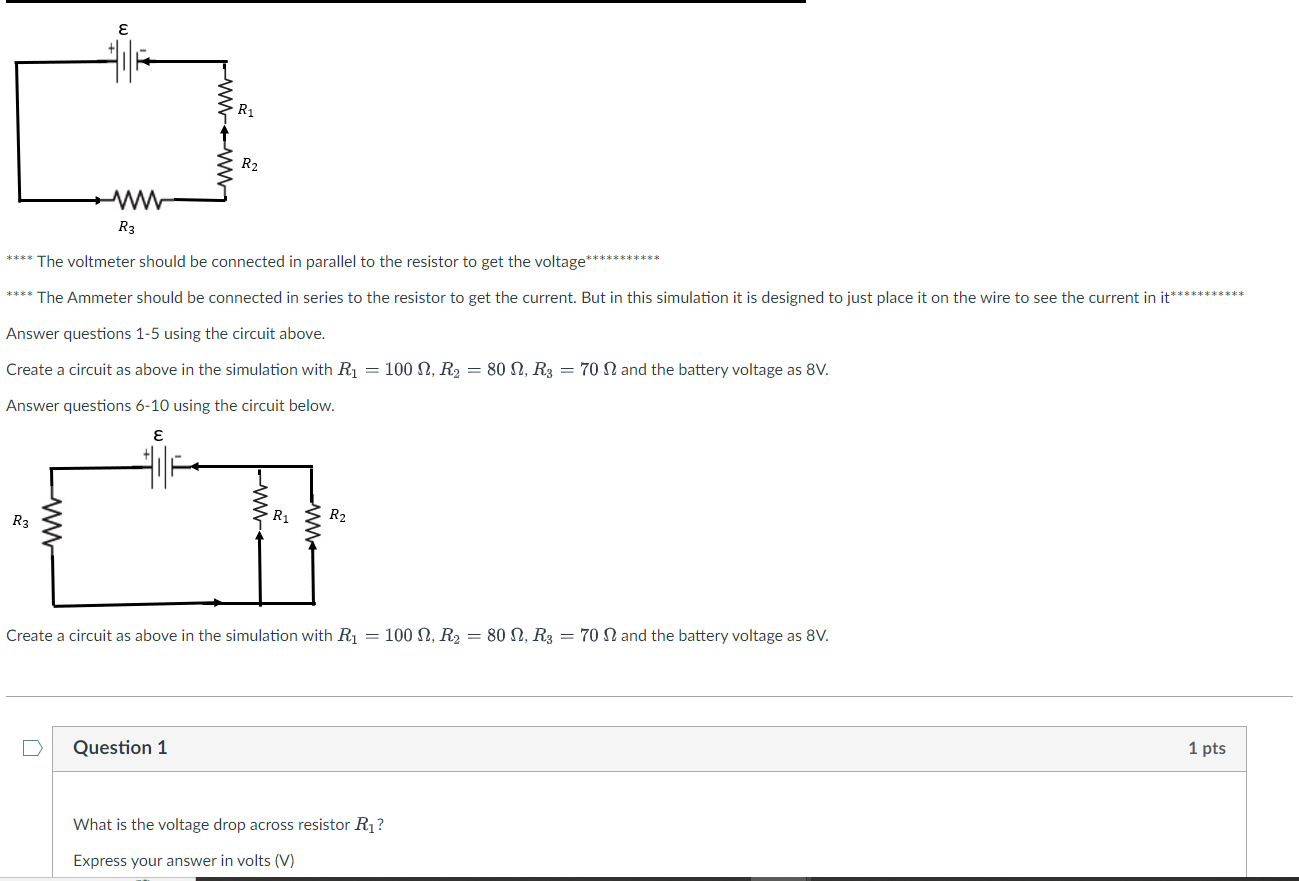 ε
+ -
$R_1$
$R_2$
$R_3$

**** The voltmeter should be connected in parallel to the resistor to get the voltage***********

**** The Ammeter should be connected in series to the resistor to get the current. But in this simulation it is designed to just place it on the wire to see the current in it***********

Answer questions 1-5 using the circuit above.

Create a circuit as above in the simulation with $R_1 = 100\ \Omega$, $R_2 = 80\ \Omega$, $R_3 = 70\ \Omega$ and the battery voltage as 8V.

Answer questions 6-10 using the circuit below.

ε
+ -
$R_3$
$R_1$
$R_2$

Create a circuit as above in the simulation with $R_1 = 100\ \Omega$, $R_2 = 80\ \Omega$, $R_3 = 70\ \Omega$ and the battery voltage as 8V.

Question 1

1 pts

What is the voltage drop across resistor $R_1$?

Express your answer in volts (V)